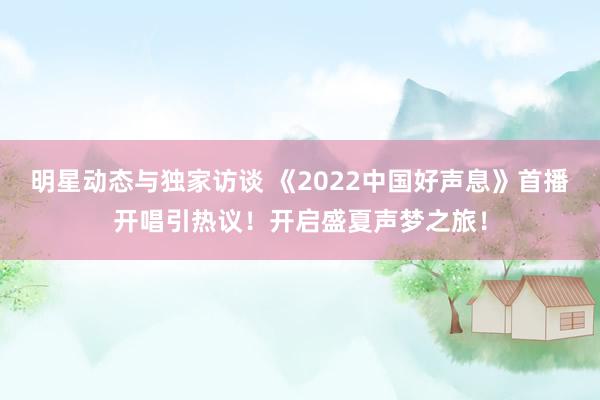 明星动态与独家访谈 《2022中国好声息》首播开唱引热议！开启盛夏声梦之旅！